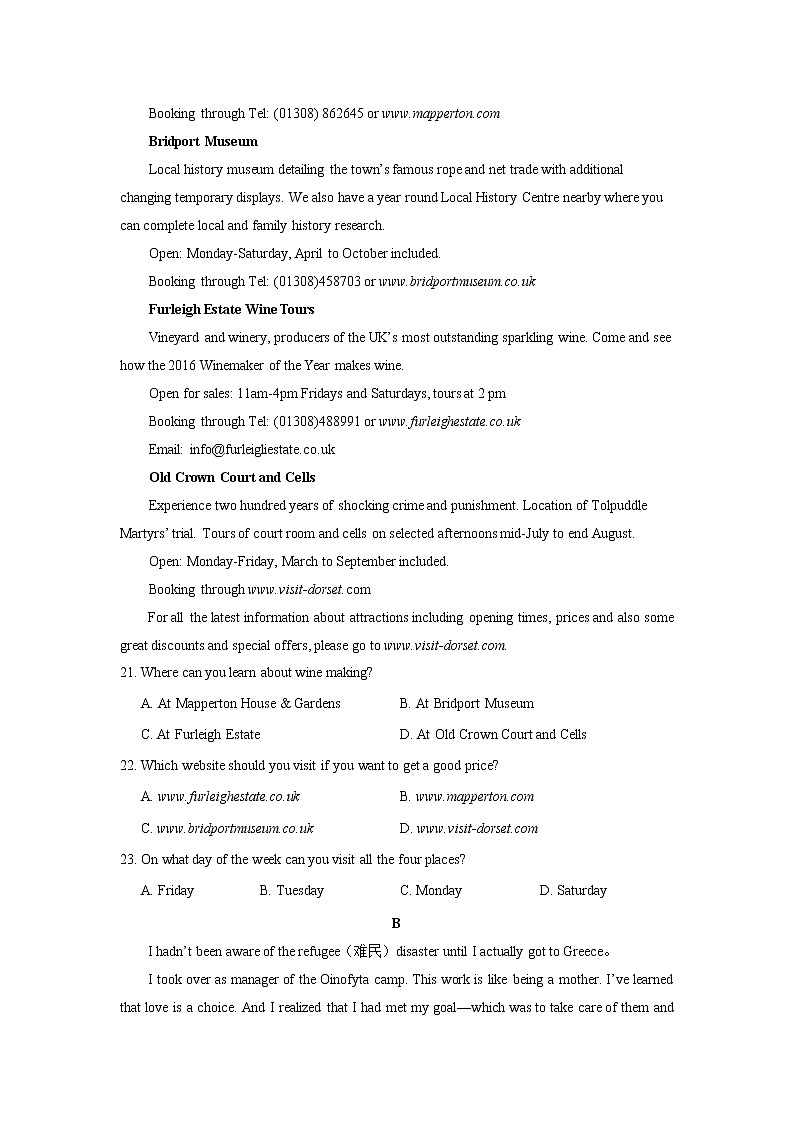 Booking through Tel: (01308) 862645 or www.mapperton.com

Bridport Museum

Local history museum detailing the town's famous rope and net trade with additional changing temporary displays. We also have a year round Local History Centre nearby where you can complete local and family history research.

Open: Monday-Saturday, April to October included.

Booking through Tel: (01308)458703 or www.bridportmuseum.co.uk

Furleigh Estate Wine Tours

Vineyard and winery, producers of the UK's most outstanding sparkling wine. Come and see how the 2016 Winemaker of the Year makes wine.

Open for sales: 11am-4pm Fridays and Saturdays, tours at 2 pm

Booking through Tel: (01308)488991 or www.furleighestate.co.uk

Email: info@furleigliestate.co.uk

Old Crown Court and Cells

Experience two hundred years of shocking crime and punishment. Location of Tolpuddle Martyrs' trial. Tours of court room and cells on selected afternoons mid-July to end August.

Open: Monday-Friday, March to September included.

Booking through www.visit-dorset.com

For all the latest information about attractions including opening times, prices and also some great discounts and special offers, please go to www.visit-dorset.com.

21. Where can you learn about wine making?

A. At Mapperton House & Gardens
B. At Bridport Museum
C. At Furleigh Estate
D. At Old Crown Court and Cells

22. Which website should you visit if you want to get a good price?

A. www.furleighestate.co.uk
B. www.mapperton.com
C. www.bridportmuseum.co.uk
D. www.visit-dorset.com

23. On what day of the week can you visit all the four places?

A. Friday B. Tuesday C. Monday D. Saturday

B

I hadn't been aware of the refugee（难民）disaster until I actually got to Greece。

I took over as manager of the Oinofyta camp. This work is like being a mother. I've learned that love is a choice. And I realized that I had met my goal—which was to take care of them and